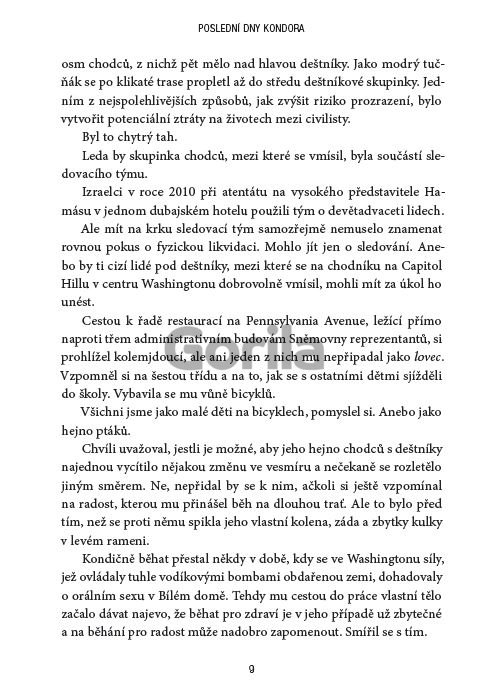 POSLEDNÍ DNY KONDORA

osm chodců, z nichž pět mělo nad hlavou deštníky. Jako modrý tučňák se po klikaté trase propletl až do středu deštníkové skupinky. Jedním z nejspolehlivějších způsobů, jak zvýšit riziko prozrazení, bylo vytvořit potenciální ztráty na životech mezi civilisty.

Byl to chytrý tah.

Leda by skupinka chodců, mezi které se vmísil, byla součástí sledovacího týmu.

Izraelci v roce 2010 při atentátu na vysokého představitele Hamásu v jednom dubajském hotelu použili tým o devětadvaceti lidech.

Ale mít na krku sledovací tým samozřejmě nemuselo znamenat rovnou pokus o fyzickou likvidaci. Mohlo jít jen o sledování. Anebo by ti cizí lidé pod deštníky, mezi které se na chodníku na Capitol Hillu v centru Washingtonu dobrovolně vmísil, mohli mít za úkol ho unést.

Cestou k řadě restaurací na Pennsylvania Avenue, ležící přímo naproti třem administrativním budovám Sněmovny reprezentantů, si prohlížel kolemjdoucí, ale ani jeden z nich mu nepřipadal jako lovec. Vzpomněl si na šestou třídu a na to, jak se s ostatními dětmi sjížděli do školy. Vybavila se mu vůně bicyklů.

Všichni jsme jako malé děti na bicyklech, pomyslel si. Anebo jako hejno ptáků.

Chvíli uvažoval, jestli je možné, aby jeho hejno chodců s deštníky najednou vycítilo nějakou změnu ve vesmíru a nečekaně se rozletělo jiným směrem. Ne, nepřidal by se k nim, ačkoli si ještě vzpomínal na radost, kterou mu přinášel běh na dlouhou trať. Ale to bylo před tím, než se proti němu spikla jeho vlastní kolena, záda a zbytky kulky v levém rameni.

Kondičně běhat přestal někdy v době, kdy se ve Washingtonu síly, jež ovládaly tuhle vodíkovými bombami obdařenou zemi, dohadovaly o orálním sexu v Bílém domě. Tehdy mu cestou do práce vlastní tělo začalo dávat najevo, že běhat pro zdraví je v jeho případě už zbytečné a na běhání pro radost může nadobro zapomenout. Smířil se s tím.

Gorila

9